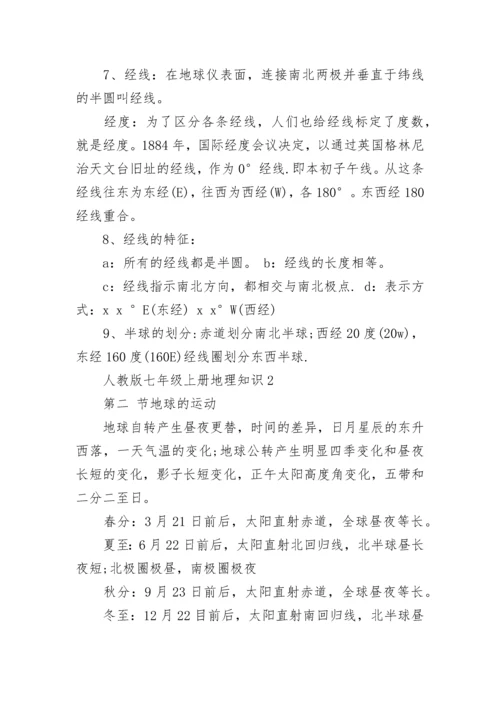 7、经线：在地球仪表面，连接南北两极并垂直于纬线的半圆叫经线。

经度：为了区分各条经线，人们也给经线标定了度数，就是经度。1884 年，国际经度会议决定，以通过英国格林尼治天文台旧址的经线，作为 0° 经线.即本初子午线。从这条经线往东为东经(E)，往西为西经(W)，各 180° 。东西经 180 经线重合。

8、经线的特征：

a：所有的经线都是半圆。 b：经线的长度相等。

c：经线指示南北方向，都相交与南北极点. d：表示方式：x x ° E(东经) x x° W(西经)

9、半球的划分:赤道划分南北半球;西经 20 度(20w)，东经 160 度(160E)经线圈划分东西半球.

人教版七年级上册地理知识 2

第二 节地球的运动

地球自转产生昼夜更替，时间的差异，日月星辰的东升西落，一天气温的变化;地球公转产生明显四季变化和昼夜长短的变化，影子长短变化，正午太阳高度角变化，五带和二分二至日。

春分：3 月 21 日前后，太阳直射赤道，全球昼夜等长。

夏至：6 月 22 日前后，太阳直射北回归线，北半球昼长夜短;北极圈极昼，南极圈极夜

秋分：9 月 23 日前后，太阳直射赤道，全球昼夜等长。

冬至：12 月 22 目前后，太阳直射南回归线，北半球昼